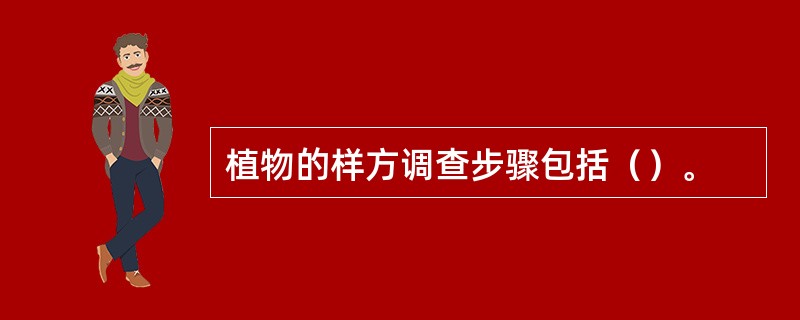 植物的样方调查步骤包括（）。